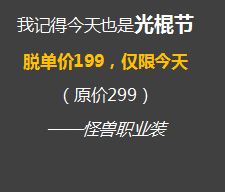 我记得今天也是光棍节

脱单价199，仅限今天

（原价299）

——怪兽职业装